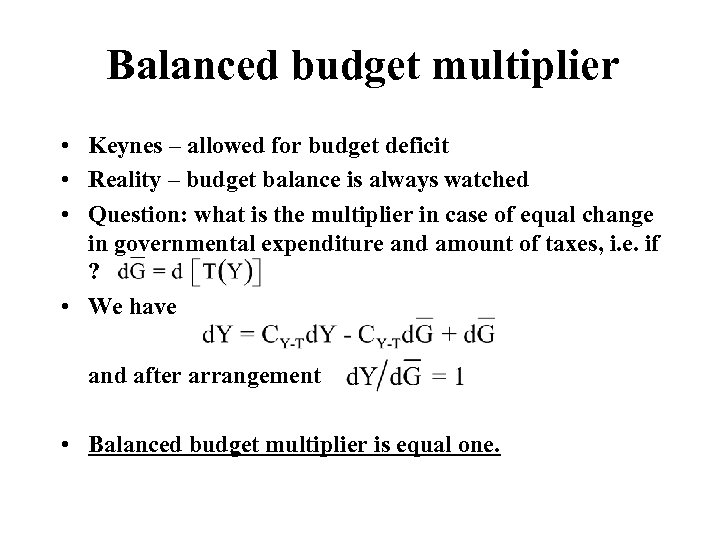 Balanced budget multiplier

• Keynes – allowed for budget deficit
• Reality – budget balance is always watched
• Question: what is the multiplier in case of equal change in governmental expenditure and amount of taxes, i.e. if ? $d\overline{G} = d\left[T(Y)\right]$
• We have

$dY = C_{Y-T}dY - C_{Y-T}d\overline{G} + d\overline{G}$

and after arrangement $dY/d\overline{G} = 1$

• Balanced budget multiplier is equal one.